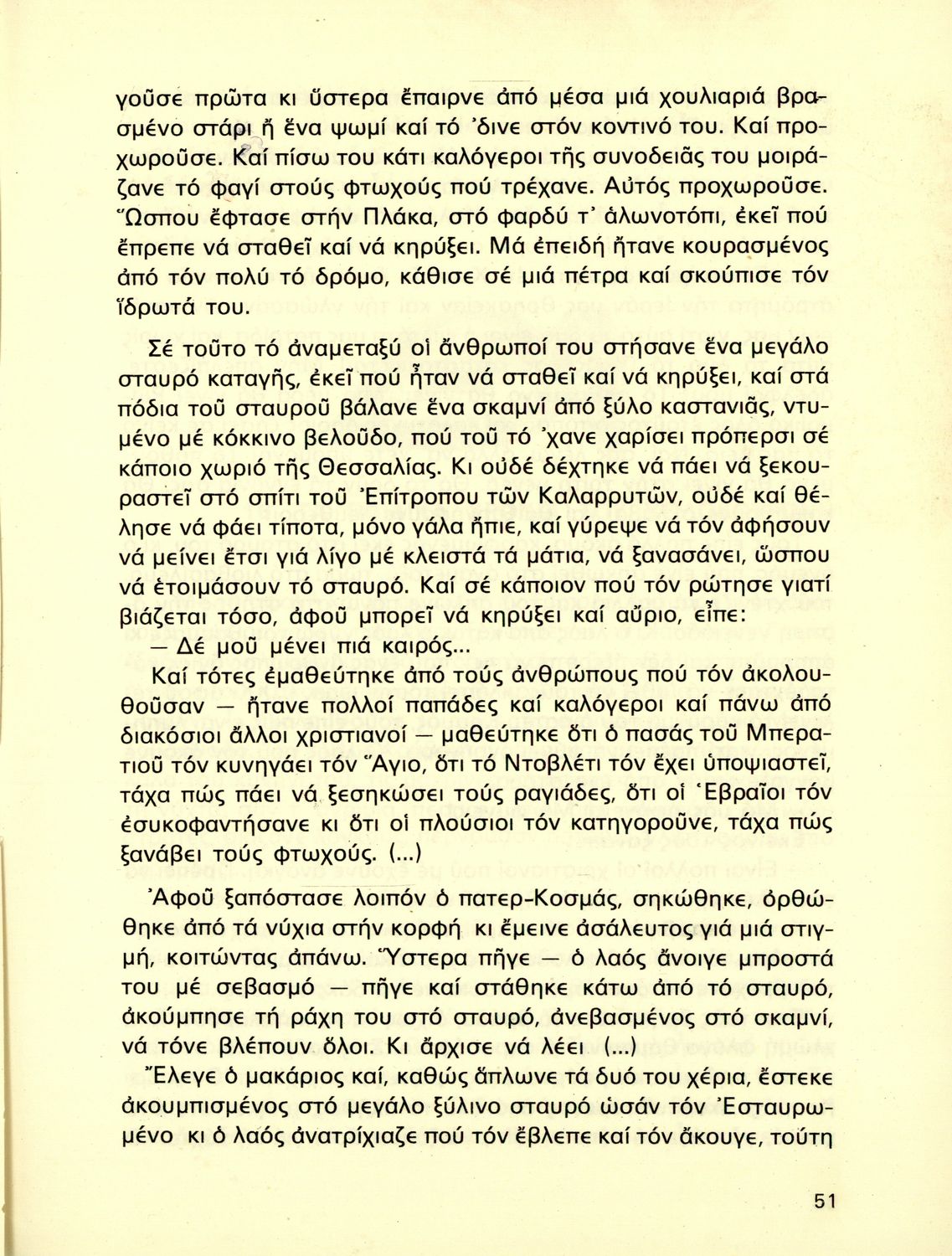 γοῦσε πρῶτα κι ὕστερα ἔπαιρνε ἀπό μέσα μιά χουλιαριά βρασμένο στάρι ἤ ἕνα ψωμί καί τό 'δινε στόν κοντινό του. Καί προχωροῦσε. Καί πίσω του κάτι καλόγεροι τῆς συνοδειᾶς του μοιράζανε τό φαγί στούς φτωχούς πού τρέχανε. Αὐτός προχωροῦσε. Ὥσπου ἔφτασε στήν Πλάκα, στό φαρδύ τ' ἁλωνοτόπι, ἐκεῖ πού ἔπρεπε νά σταθεῖ καί νά κηρύξει. Μά ἐπειδή ἤτανε κουρασμένος ἀπό τόν πολύ τό δρόμο, κάθισε σέ μιά πέτρα καί σκούπισε τόν ἵδρωτά του.

Σέ τοῦτο τό ἀναμεταξύ οἱ ἄνθρωποί του στήσανε ἕνα μεγάλο σταυρό καταγῆς, ἐκεῖ πού ἦταν νά σταθεῖ καί νά κηρύξει, καί στά πόδια τοῦ σταυροῦ βάλανε ἕνα σκαμνί ἀπό ξύλο καστανιᾶς, ντυμένο μέ κόκκινο βελοῦδο, πού τοῦ τό 'χανε χαρίσει πρόπερσι σέ κάποιο χωριό τῆς Θεσσαλίας. Κι οὐδέ δέχτηκε νά πάει νά ξεκουραστεῖ στό σπίτι τοῦ Ἐπίτροπου τῶν Καλαρρυτῶν, οὐδέ καί θέλησε νά φάει τίποτα, μόνο γάλα ἤπιε, καί γύρεψε νά τόν ἀφήσουν νά μείνει ἔτσι γιά λίγο μέ κλειστά τά μάτια, νά ξανασάνει, ὥσπου νά ἑτοιμάσουν τό σταυρό. Καί σέ κάποιον πού τόν ρώτησε γιατί βιάζεται τόσο, ἀφοῦ μπορεῖ νά κηρύξει καί αὔριο, εἶπε:
— Δέ μοῦ μένει πιά καιρός...
Καί τότες ἐμαθεύτηκε ἀπό τούς ἀνθρώπους πού τόν ἀκολουθοῦσαν — ἤτανε πολλοί παπάδες καί καλόγεροι καί πάνω ἀπό διακόσιοι ἄλλοι χριστιανοί — μαθεύτηκε ὅτι ὁ πασάς τοῦ Μπερατιοῦ τόν κυνηγάει τόν Ἅγιο, ὅτι τό Ντοβλέτι τόν ἔχει ὑποψιαστεῖ, τάχα πώς πάει νά ξεσηκώσει τούς ραγιάδες, ὅτι οἱ Ἑβραῖοι τόν ἐσυκοφαντήσανε κι ὅτι οἱ πλούσιοι τόν κατηγοροῦνε, τάχα πώς ξανάβει τούς φτωχούς. (...)

Ἀφοῦ ξαπόστασε λοιπόν ὁ πατερ-Κοσμάς, σηκώθηκε, ὀρθώθηκε ἀπό τά νύχια στήν κορφή κι ἔμεινε ἀσάλευτος γιά μιά στιγμή, κοιτώντας ἀπάνω. Ὕστερα πῆγε — ὁ λαός ἄνοιγε μπροστά του μέ σεβασμό — πῆγε καί στάθηκε κάτω ἀπό τό σταυρό, ἀκούμπησε τή ράχη του στό σταυρό, ἀνεβασμένος στό σκαμνί, νά τόνε βλέπουν ὅλοι. Κι ἄρχισε νά λέει (...)
Ἔλεγε ὁ μακάριος καί, καθώς ἅπλωνε τά δυό του χέρια, ἔστεκε ἀκουμπισμένος στό μεγάλο ξύλινο σταυρό ὡσάν τόν Ἐσταυρωμένο κι ὁ λαός ἀνατρίχιαζε πού τόν ἔβλεπε καί τόν ἄκουγε, τούτη

51